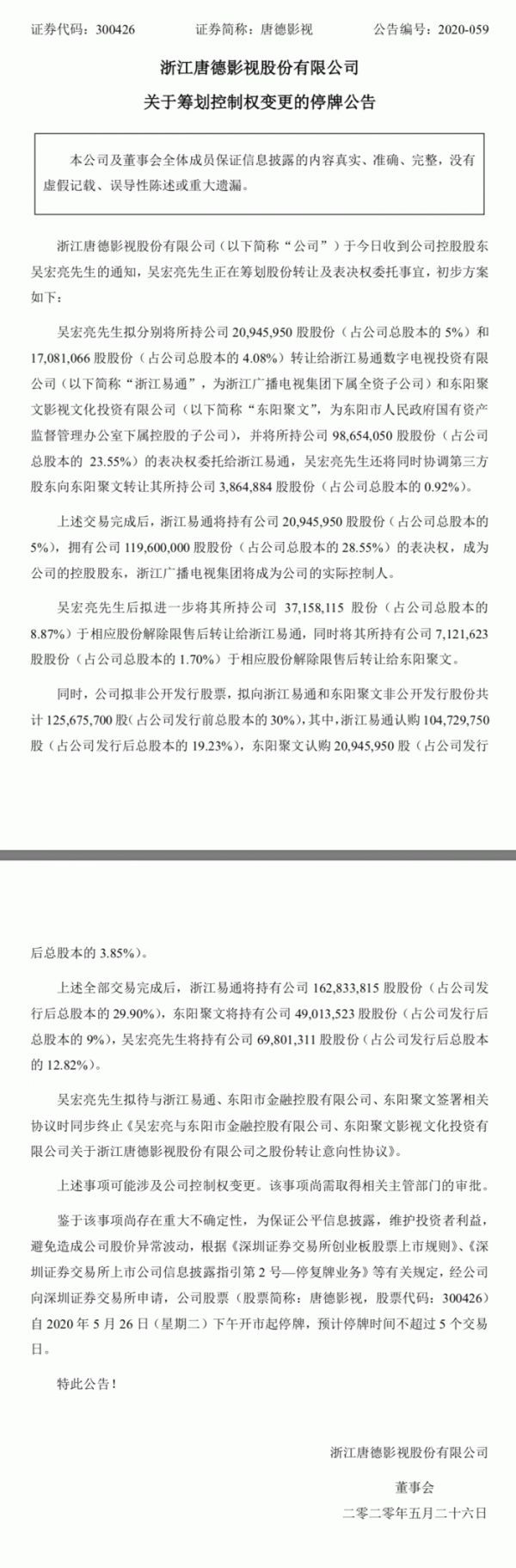 证券代码：300426　　　　证券简称：唐德影视　　　　公告编号：2020-059

浙江唐德影视股份有限公司

关于筹划控制权变更的停牌公告

本公司及董事会全体成员保证信息披露的内容真实、准确、完整，没有虚假记载、误导性陈述或重大遗漏。

浙江唐德影视股份有限公司（以下简称“公司”）于今日收到公司控股股东吴宏亮先生的通知，吴宏亮先生正在筹划股份转让及表决权委托事宜，初步方案如下：

吴宏亮先生拟分别将所持公司 20,945,950 股股份（占公司总股本的 5%）和 17,081,066 股股份（占公司总股本的 4.08%）转让给浙江易通数字电视投资有限公司（以下简称“浙江易通”，为浙江广播电视集团下属全资子公司）和东阳聚文影视文化投资有限公司（以下简称“东阳聚文”，为东阳市人民政府国有资产监督管理办公室下属控股的子公司），并将所持公司 98,654,050 股股份（占公司总股本的 23.55%）的表决权委托给浙江易通，吴宏亮先生还将同时协调第三方股东向东阳聚文转让其所持公司 3,864,884 股股份（占公司总股本的 0.92%）。

上述交易完成后，浙江易通将持有公司 20,945,950 股股份（占公司总股本的 5%），拥有公司 119,600,000 股股份（占公司总股本的 28.55%）的表决权，成为公司的控股股东，浙江广播电视集团将成为公司的实际控制人。

吴宏亮先生后拟进一步将其所持公司 37,158,115 股份（占公司总股本的 8.87%）于相应股份解除限售后转让给浙江易通，同时将其所持有公司 7,121,623 股股份（占公司总股本的 1.70%）于相应股份解除限售后转让给东阳聚文。

同时，公司拟非公开发行股票，拟向浙江易通和东阳聚文非公开发行股份共计 125,675,700 股（占公司发行前总股本的 30%），其中，浙江易通认购 104,729,750 股（占公司发行后总股本的 19.23%），东阳聚文认购 20,945,950 股（占公司发行后总股本的 3.85%）。

上述全部交易完成后，浙江易通将持有公司 162,833,815 股股份（占公司发行后总股本的 29.90%），东阳聚文将持有公司 49,013,523 股股份（占公司发行后总股本的 9%），吴宏亮先生将持有公司 69,801,311 股股份（占公司发行后总股本的 12.82%）。

吴宏亮先生拟待与浙江易通、东阳市金融控股有限公司、东阳聚文签署相关协议时同步终止《吴宏亮与东阳市金融控股有限公司、东阳聚文影视文化投资有限公司关于浙江唐德影视股份有限公司之股份转让意向性协议》。

上述事项可能涉及公司控制权变更。该事项尚需取得相关主管部门的审批。

鉴于该事项尚存在重大不确定性，为保证公平信息披露，维护投资者利益，避免造成公司股价异常波动，根据《深圳证券交易所创业板股票上市规则》、《深圳证券交易所上市公司信息披露指引第 2 号—停复牌业务》等有关规定，经公司向深圳证券交易所申请，公司股票（股票简称：唐德影视，股票代码：300426）自 2020 年 5 月 26 日（星期二）下午开市起停牌，预计停牌时间不超过 5 个交易日。

特此公告！

浙江唐德影视股份有限公司

董事会

二零二零年五月二十六日